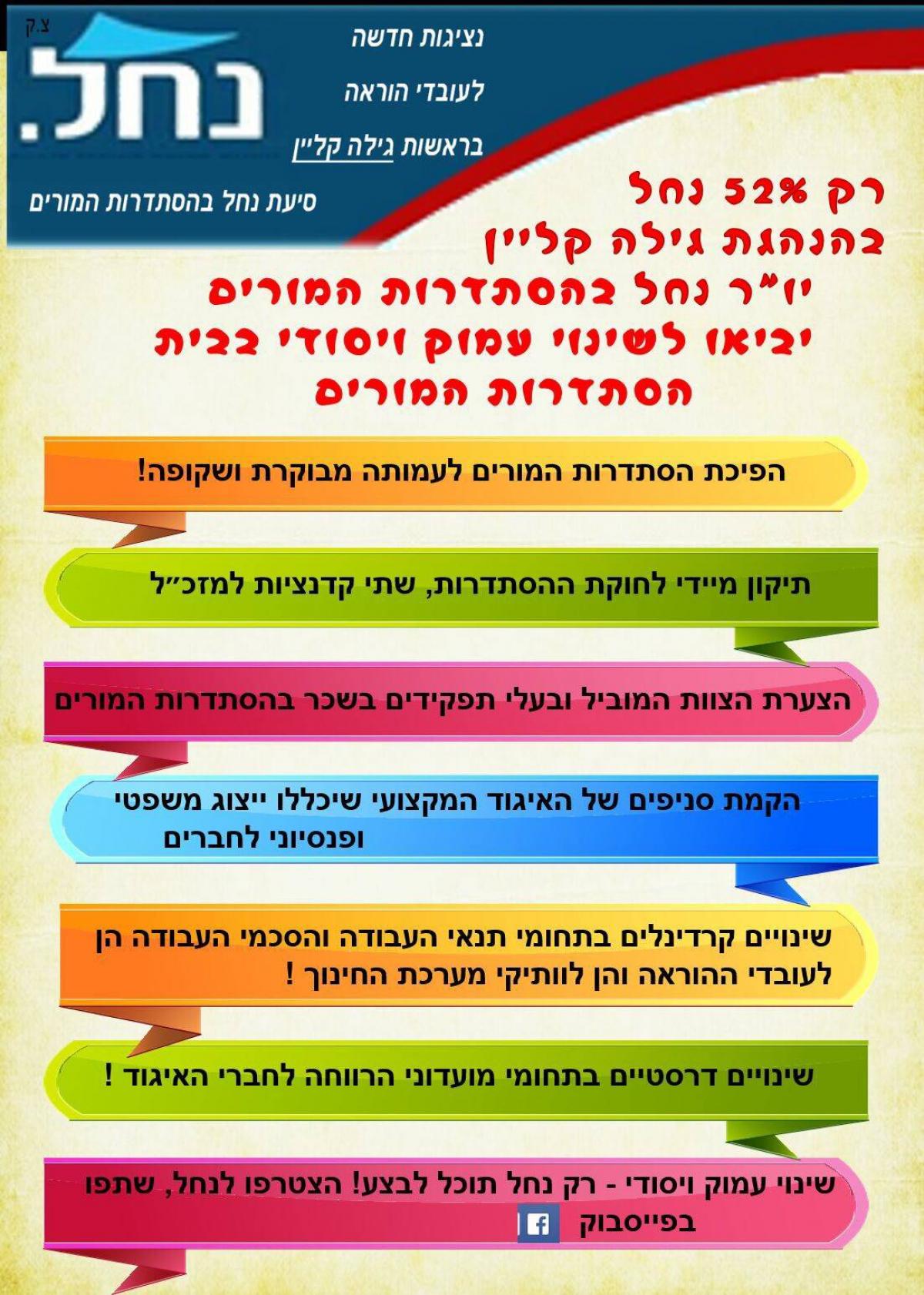 צ.ק

נחל.

נציגות חדשה

לעובדי הוראה

בראשות גילה קליין

סיעת נחל בהסתדרות המורים

רק 52% נחל בהנהגת גילה קליין יו"ר נחל בהסתדרות המורים יביאו לשינוי עמוק ויסודי בבית הסתדרות המורים

הפיכת הסתדרות המורים לעמותה מבוקרת ושקופה!

תיקון מיידי לחוקת ההסתדרות, שתי קדנציות למזכ"ל

הצערת הצוות המוביל ובעלי תפקידים בשכר בהסתדרות המורים

הקמת סניפים של האיגוד המקצועי שיכללו ייצוג משפטי ופנסיוני לחברים

שינויים קרדינלים בתחומי תנאי העבודה והסכמי העבודה הן לעובדי ההוראה והן לוותיקי מערכת החינוך !

שינויים דרסטיים בתחומי מועדוני הרווחה לחברי האיגוד !

שינוי עמוק ויסודי - רק נחל תוכל לבצע! הצטרפו לנחל, שתפו בפייסבוק